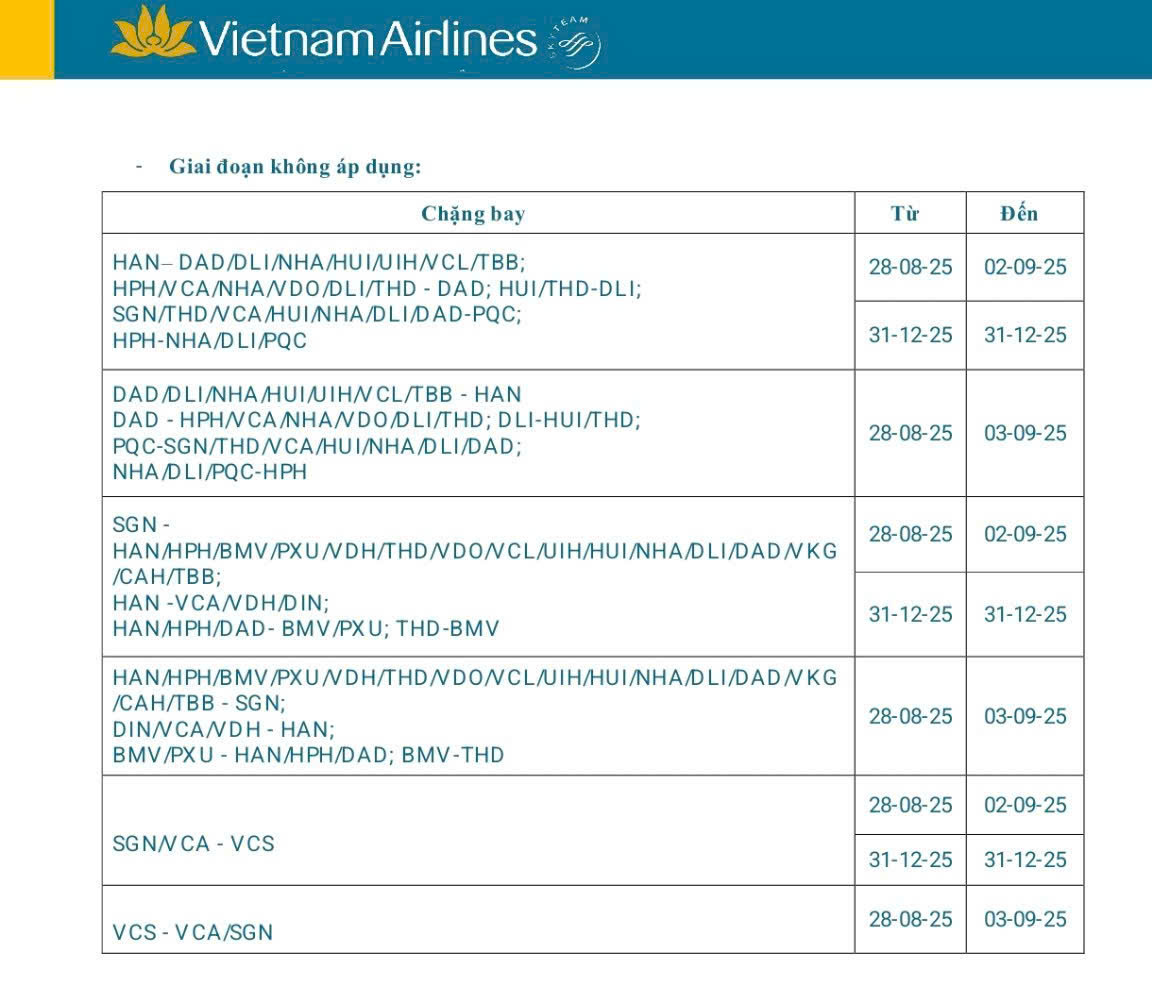 Vietnam Airlines

- Giai đoạn không áp dụng:

| Chặng bay | Từ | Đến |
|---|---|---|
| HAN– DAD/DLI/NHA/HUI/UIH/VCL/TBB; HPH/VCA/NHA/VDO/DLI/THD - DAD; HUI/THD-DLI; SGN/THD/VCA/HUI/NHA/DLI/DAD-PQC; HPH-NHA/DLI/PQC | 28-08-25 | 02-09-25 |
| | 31-12-25 | 31-12-25 |
| DAD/DLI/NHA/HUI/UIH/VCL/TBB - HAN DAD - HPH/VCA/NHA/VDO/DLI/THD; DLI-HUI/THD; PQC-SGN/THD/VCA/HUI/NHA/DLI/DAD; NHA/DLI/PQC-HPH | 28-08-25 | 03-09-25 |
| SGN - HAN/HPH/BMV/PXU/VDH/THD/VDO/VCL/UIH/HUI/NHA/DLI/DAD/VKG/CAH/TBB; HAN -VCA/VDH/DIN; HAN/HPH/DAD- BMV/PXU; THD-BMV | 28-08-25 | 02-09-25 |
| | 31-12-25 | 31-12-25 |
| HAN/HPH/BMV/PXU/VDH/THD/VDO/VCL/UIH/HUI/NHA/DLI/DAD/VKG/CAH/TBB - SGN; DIN/VCA/VDH - HAN; BMV/PXU - HAN/HPH/DAD; BMV-THD | 28-08-25 | 03-09-25 |
| SGN/VCA - VCS | 28-08-25 | 02-09-25 |
| | 31-12-25 | 31-12-25 |
| VCS - VCA/SGN | 28-08-25 | 03-09-25 |